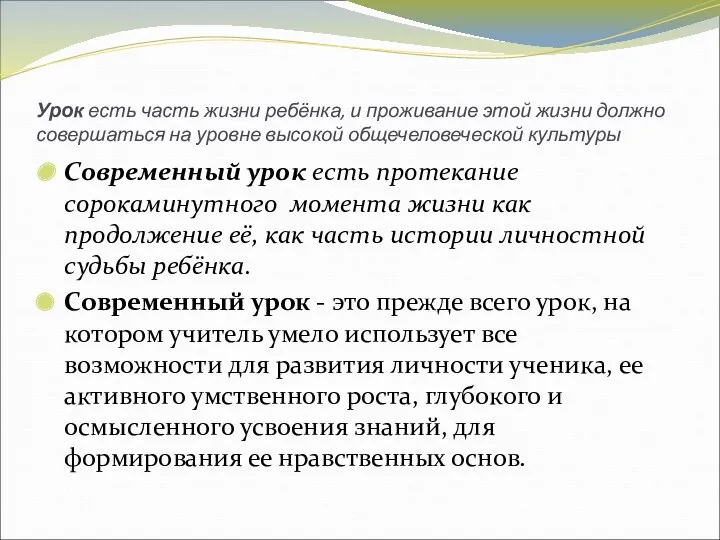 Урок есть часть жизни ребёнка, и проживание этой жизни должно совершаться на уровне высокой общечеловеческой культуры

Современный урок есть протекание сорокаминутного момента жизни как продолжение её, как часть истории личностной судьбы ребёнка.

Современный урок - это прежде всего урок, на котором учитель умело использует все возможности для развития личности ученика, ее активного умственного роста, глубокого и осмысленного усвоения знаний, для формирования ее нравственных основ.